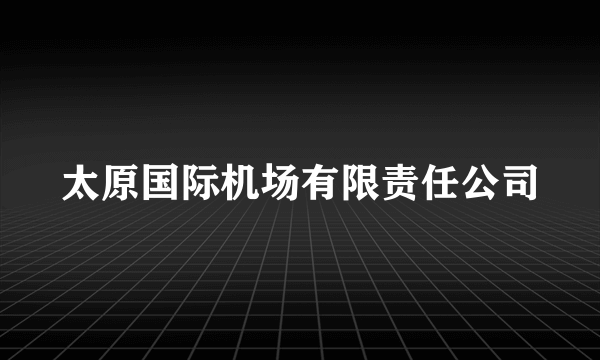 太原国际机场有限责任公司